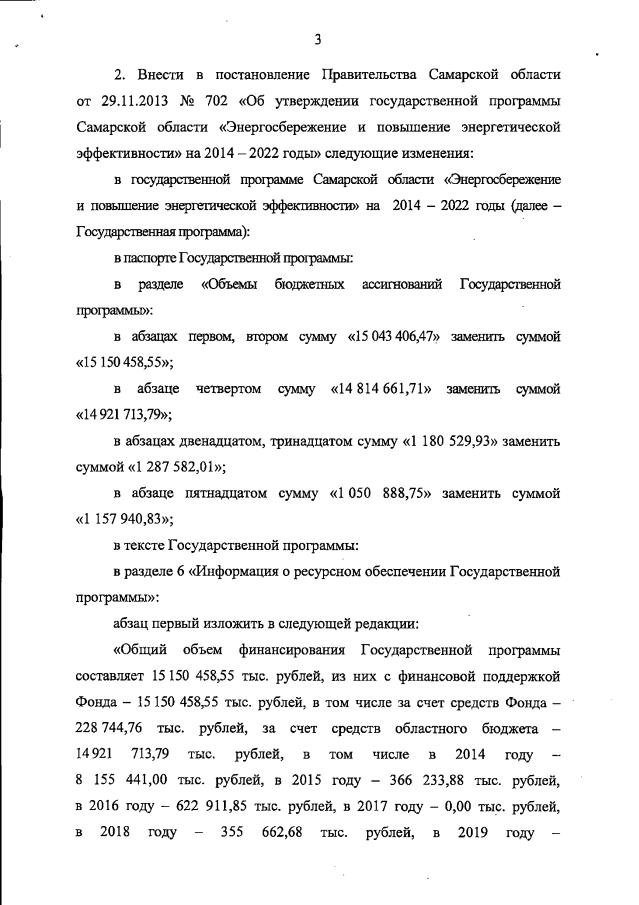 3

2. Внести в постановление Правительства Самарской области от 29.11.2013 № 702 «Об утверждении государственной программы Самарской области «Энергосбережение и повышение энергетической эффективности» на 2014 – 2022 годы» следующие изменения:

в государственной программе Самарской области «Энергосбережение и повышение энергетической эффективности» на 2014 – 2022 годы (далее – Государственная программа):

в паспорте Государственной программы:

в разделе «Объемы бюджетных ассигнований Государственной программы»:

в абзацах первом, втором сумму «15 043 406,47» заменить суммой «15 150 458,55»;

в абзаце четвертом сумму «14 814 661,71» заменить суммой «14 921 713,79»;

в абзацах двенадцатом, тринадцатом сумму «1 180 529,93» заменить суммой «1 287 582,01»;

в абзаце пятнадцатом сумму «1 050 888,75» заменить суммой «1 157 940,83»;

в тексте Государственной программы:

в разделе 6 «Информация о ресурсном обеспечении Государственной программы»:

абзац первый изложить в следующей редакции:

«Общий объем финансирования Государственной программы составляет 15 150 458,55 тыс. рублей, из них с финансовой поддержкой Фонда – 15 150 458,55 тыс. рублей, в том числе за счет средств Фонда – 228 744,76 тыс. рублей, за счет средств областного бюджета – 14 921 713,79 тыс. рублей, в том числе в 2014 году – 8 155 441,00 тыс. рублей, в 2015 году – 366 233,88 тыс. рублей, в 2016 году – 622 911,85 тыс. рублей, в 2017 году – 0,00 тыс. рублей, в 2018 году – 355 662,68 тыс. рублей, в 2019 году –